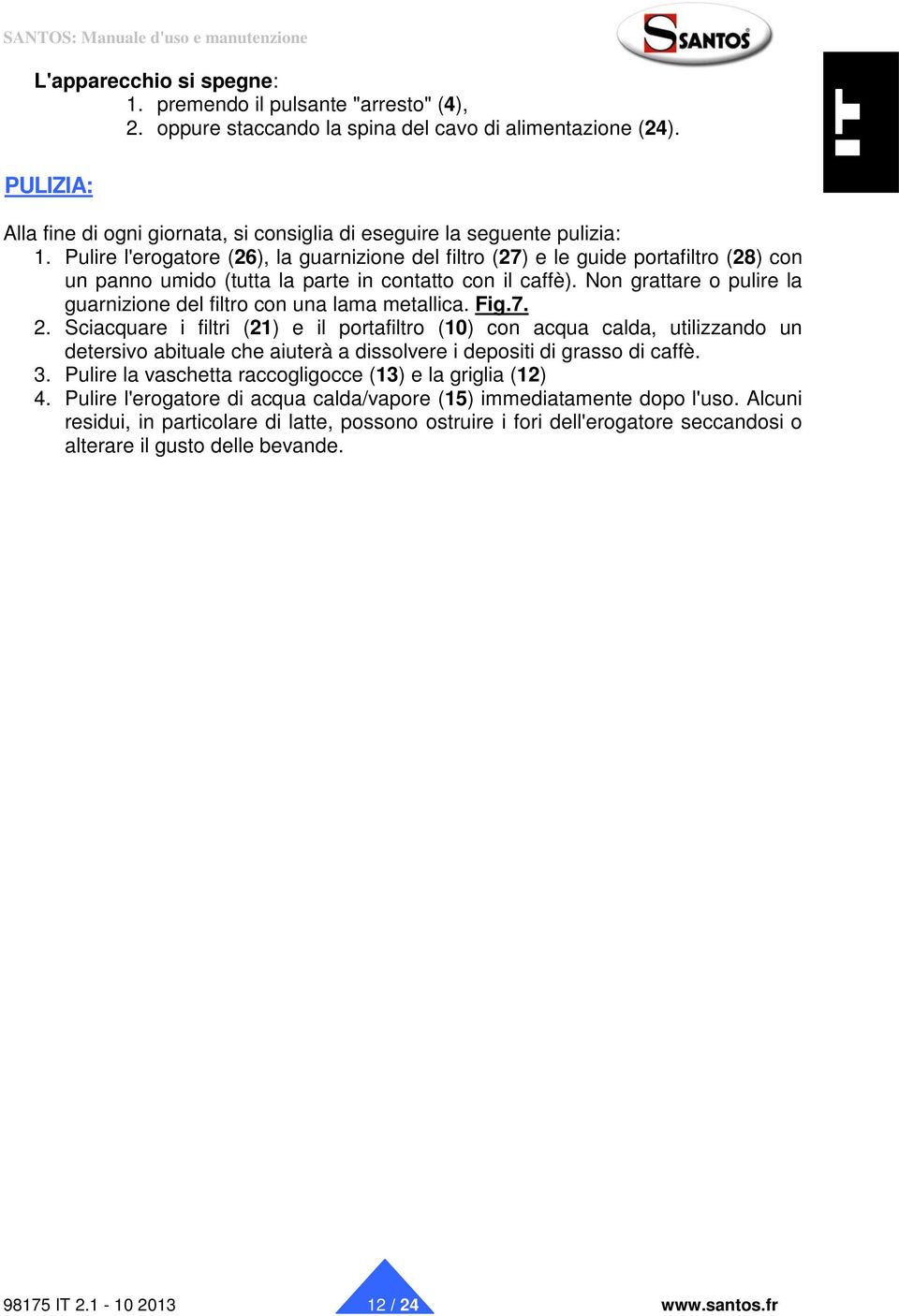 SANTOS: Manuale d'uso e manutenzione

SANTOS

IT

L'apparecchio si spegne:
1. premendo il pulsante "arresto" (4),
2. oppure staccando la spina del cavo di alimentazione (24).

PULIZIA:

Alla fine di ogni giornata, si consiglia di eseguire la seguente pulizia:
1. Pulire l'erogatore (26), la guarnizione del filtro (27) e le guide portafiltro (28) con un panno umido (tutta la parte in contatto con il caffè). Non grattare o pulire la guarnizione del filtro con una lama metallica. Fig.7.
2. Sciacquare i filtri (21) e il portafiltro (10) con acqua calda, utilizzando un detersivo abituale che aiuterà a dissolvere i depositi di grasso di caffè.
3. Pulire la vaschetta raccogligocce (13) e la griglia (12)
4. Pulire l'erogatore di acqua calda/vapore (15) immediatamente dopo l'uso. Alcuni residui, in particolare di latte, possono ostruire i fori dell'erogatore seccandosi o alterare il gusto delle bevande.

98175 IT 2.1 - 10 2013

12 / 24

www.santos.fr